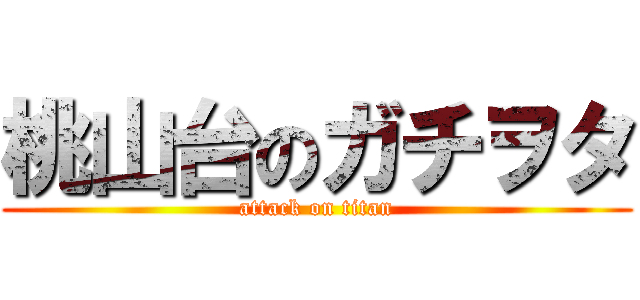 桃山台のガチヲタ

attack on titan